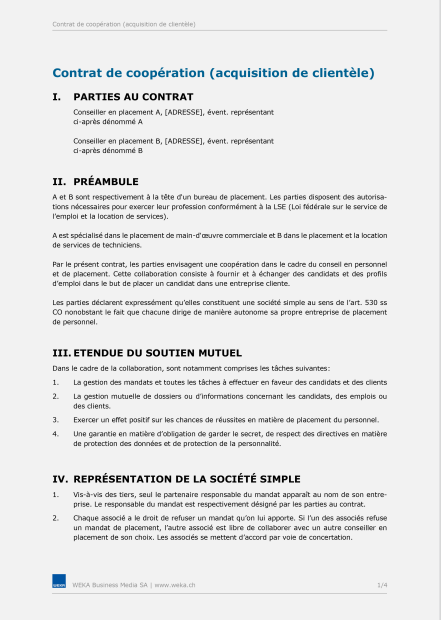 Contrat de coopération (acquisition de clientèle)

Contrat de coopération (acquisition de clientèle)

I. PARTIES AU CONTRAT

Conseiller en placement A, [ADRESSE], évent. représentant
ci-après dénommé A

Conseiller en placement B, [ADRESSE], évent. représentant
ci-après dénommé B

II. PRÉAMBULE

A et B sont respectivement à la tête d'un bureau de placement. Les parties disposent des autorisations nécessaires pour exercer leur profession conformément à la LSE (Loi fédérale sur le service de l'emploi et la location de services).

A est spécialisé dans le placement de main-d'œuvre commerciale et B dans le placement et la location de services de techniciens.

Par le présent contrat, les parties envisagent une coopération dans le cadre du conseil en personnel et de placement. Cette collaboration consiste à fournir et à échanger des candidats et des profils d'emploi dans le but de placer un candidat dans une entreprise cliente.

Les parties déclarent expressément qu'elles constituent une société simple au sens de l'art. 530 ss CO nonobstant le fait que chacune dirige de manière autonome sa propre entreprise de placement de personnel.

III. ETENDUE DU SOUTIEN MUTUEL

Dans le cadre de la collaboration, sont notamment comprises les tâches suivantes:

1. La gestion des mandats et toutes les tâches à effectuer en faveur des candidats et des clients

2. La gestion mutuelle de dossiers ou d'informations concernant les candidats, des emplois ou des clients.

3. Exercer un effet positif sur les chances de réussites en matière de placement du personnel.

4. Une garantie en matière d'obligation de garder le secret, de respect des directives en matière de protection des données et de protection de la personnalité.

IV. REPRÉSENTATION DE LA SOCIÉTÉ SIMPLE

1. Vis-à-vis des tiers, seul le partenaire responsable du mandat apparaît au nom de son entreprise. Le responsable du mandat est respectivement désigné par les parties au contrat.

2. Chaque associé a le droit de refuser un mandat qu'on lui apporte. Si l'un des associés refuse un mandat de placement, l'autre associé est libre de collaborer avec un autre conseiller en placement de son choix. Les associés se mettent d'accord par voie de concertation.

WEKA

WEKA Business Media SA | www.weka.ch

1/4